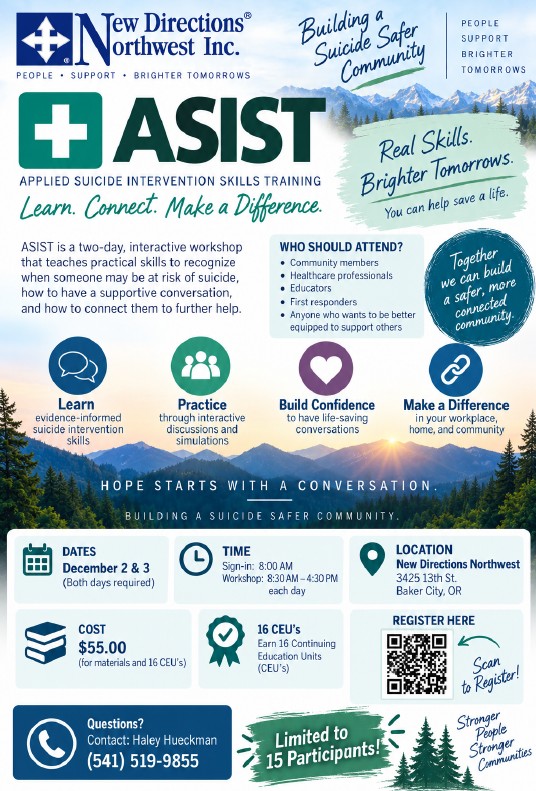 New Directions® Northwest Inc.

PEOPLE • SUPPORT • BRIGHTER TOMORROWS

Building a Suicide Safer Community

PEOPLE
SUPPORT
BRIGHTER
TOMORROWS

ASIST

APPLIED SUICIDE INTERVENTION SKILLS TRAINING

Learn. Connect. Make a Difference.

Real Skills. Brighter Tomorrows.

You can help save a life.

ASIST is a two-day, interactive workshop that teaches practical skills to recognize when someone may be at risk of suicide, how to have a supportive conversation, and how to connect them to further help.

WHO SHOULD ATTEND?
• Community members
• Healthcare professionals
• Educators
• First responders
• Anyone who wants to be better equipped to support others

Together we can build a safer, more connected community.

Learn
evidence-informed suicide intervention skills

Practice
through interactive discussions and simulations

Build Confidence
to have life-saving conversations

Make a Difference
in your workplace, home, and community

HOPE STARTS WITH A CONVERSATION.

BUILDING A SUICIDE SAFER COMMUNITY.

DATES
December 2 & 3
(Both days required)

TIME
Sign-in: 8:00 AM
Workshop: 8:30 AM – 4:30 PM each day

LOCATION
New Directions Northwest
3425 13th St.
Baker City, OR

COST
$55.00
(for materials and 16 CEU's)

16 CEU's
Earn 16 Continuing Education Units (CEU's)

REGISTER HERE

Scan to Register!

Questions?
Contact: Haley Hueckman
(541) 519-9855

Limited to 15 Participants!

Stronger People Stronger Communities